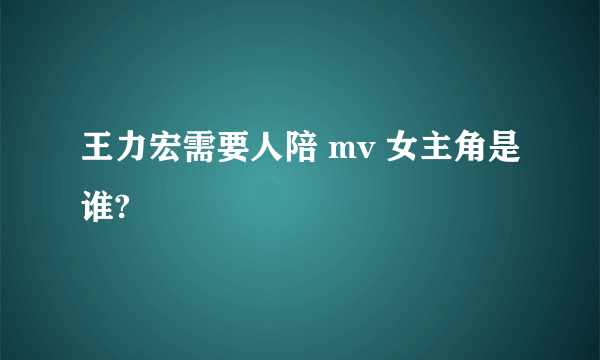 王力宏需要人陪 mv 女主角是谁?